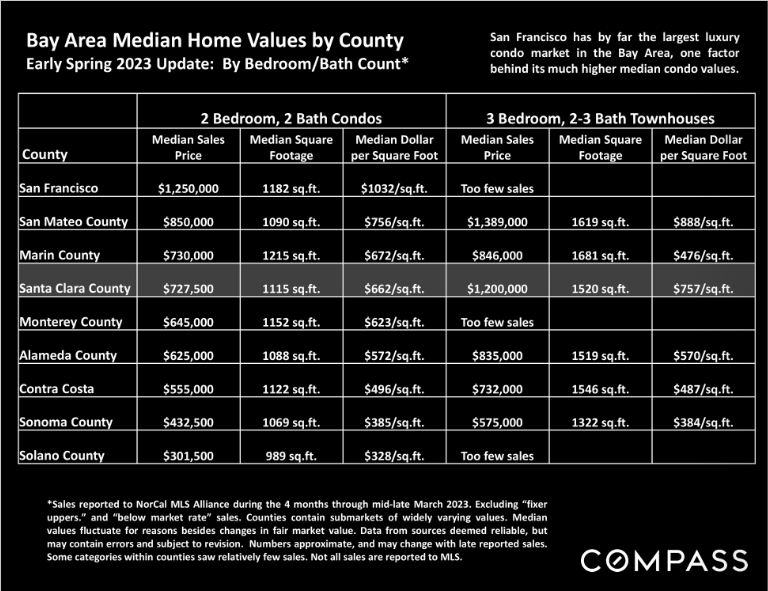 Bay Area Median Home Values by County
Early Spring 2023 Update: By Bedroom/Bath Count*

San Francisco has by far the largest luxury condo market in the Bay Area, one factor behind its much higher median condo values.

| | 2 Bedroom, 2 Bath Condos | | | 3 Bedroom, 2-3 Bath Townhouses | | |
|---|---|---|---|---|---|---|
| County | Median Sales Price | Median Square Footage | Median Dollar per Square Foot | Median Sales Price | Median Square Footage | Median Dollar per Square Foot |
| San Francisco | $1,250,000 | 1182 sq.ft. | $1032/sq.ft. | Too few sales | | |
| San Mateo County | $850,000 | 1090 sq.ft. | $756/sq.ft. | $1,389,000 | 1619 sq.ft. | $888/sq.ft. |
| Marin County | $730,000 | 1215 sq.ft. | $672/sq.ft. | $846,000 | 1681 sq.ft. | $476/sq.ft. |
| Santa Clara County | $727,500 | 1115 sq.ft. | $662/sq.ft. | $1,200,000 | 1520 sq.ft. | $757/sq.ft. |
| Monterey County | $645,000 | 1152 sq.ft. | $623/sq.ft. | Too few sales | | |
| Alameda County | $625,000 | 1088 sq.ft. | $572/sq.ft. | $835,000 | 1519 sq.ft. | $570/sq.ft. |
| Contra Costa | $555,000 | 1122 sq.ft. | $496/sq.ft. | $732,000 | 1546 sq.ft. | $487/sq.ft. |
| Sonoma County | $432,500 | 1069 sq.ft. | $385/sq.ft. | $575,000 | 1322 sq.ft. | $384/sq.ft. |
| Solano County | $301,500 | 989 sq.ft. | $328/sq.ft. | Too few sales | | |

*Sales reported to NorCal MLS Alliance during the 4 months through mid-late March 2023. Excluding "fixer uppers." and "below market rate" sales. Counties contain submarkets of widely varying values. Median values fluctuate for reasons besides changes in fair market value. Data from sources deemed reliable, but may contain errors and subject to revision. Numbers approximate, and may change with late reported sales. Some categories within counties saw relatively few sales. Not all sales are reported to MLS.

COMPASS